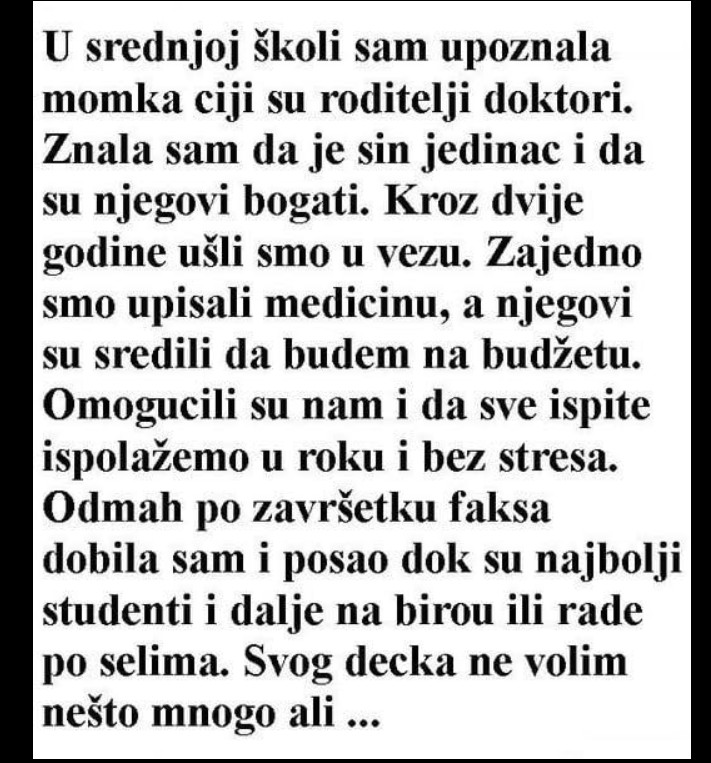 U srednjoj školi sam upoznala momka ciji su roditelji doktori. Znala sam da je sin jedinac i da su njegovi bogati. Kroz dvije godine ušli smo u vezu. Zajedno smo upisali medicinu, a njegovi su sredili da budem na budžetu. Omogucili su nam i da sve ispite ispolažemo u roku i bez stresa. Odmah po završetku faksa dobila sam i posao dok su najbolji studenti i dalje na birou ili rade po selima. Svog decka ne volim nešto mnogo ali ...